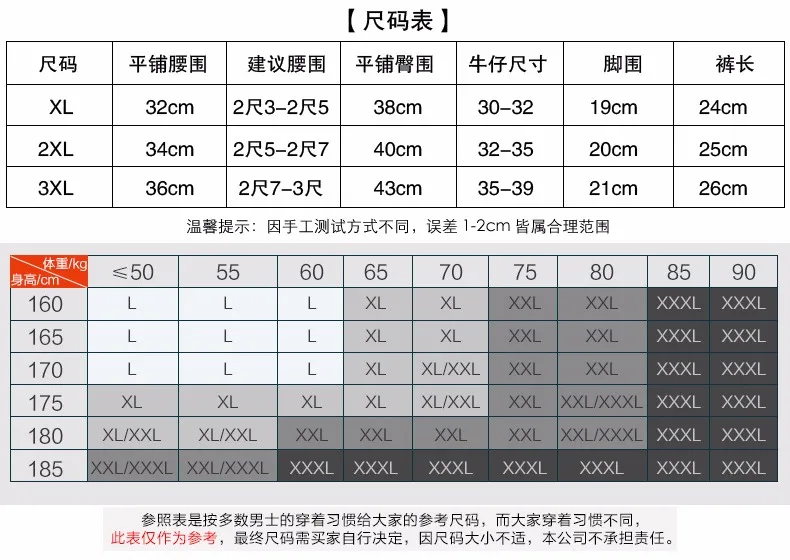 【尺码表】

| 尺码 | 平铺腰围 | 建议腰围 | 平铺臀围 | 牛仔尺寸 | 脚围 | 裤长 |
|---|---|---|---|---|---|---|
| XL | 32cm | 2尺3-2尺5 | 38cm | 30-32 | 19cm | 24cm |
| 2XL | 34cm | 2尺5-2尺7 | 40cm | 32-35 | 20cm | 25cm |
| 3XL | 36cm | 2尺7-3尺 | 43cm | 35-39 | 21cm | 26cm |

温馨提示：因手工测试方式不同，误差 1-2cm 皆属合理范围

| 体重/kg 身高/cm | ≤50 | 55 | 60 | 65 | 70 | 75 | 80 | 85 | 90 |
|---|---|---|---|---|---|---|---|---|---|
| 160 | L | L | L | XL | XL | XXL | XXL | XXXL | XXXL |
| 165 | L | L | L | XL | XL | XXL | XXL | XXXL | XXXL |
| 170 | L | L | L | XL | XL/XXL | XXL | XXL | XXXL | XXXL |
| 175 | XL | XL | XL | XL | XL/XXL | XXL | XXL/XXXL | XXXL | XXXL |
| 180 | XL/XXL | XL/XXL | XXL | XXL | XXL | XXL | XXL/XXXL | XXXL | XXXL |
| 185 | XXL/XXXL | XXL/XXXL | XXXL | XXXL | XXXL | XXXL | XXXL | XXXL | XXXL |

参照表是按多数男士的穿着习惯给大家的参考尺码，而大家穿着习惯不同，此表仅作为参考，最终尺码需买家自行决定，因尺码大小不适，本公司不承担责任。